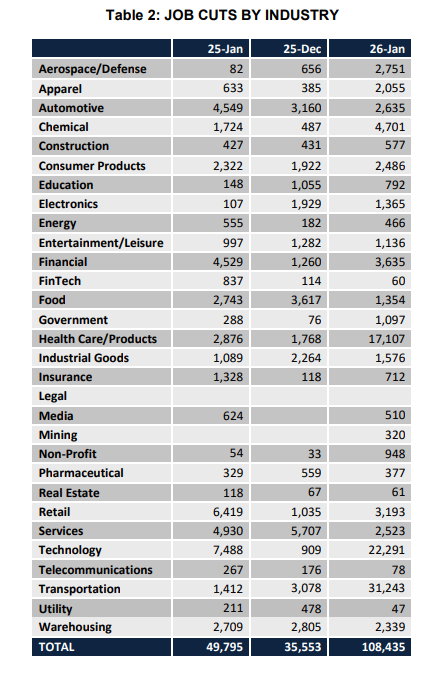 Table 2: JOB CUTS BY INDUSTRY

| | 25-Jan | 25-Dec | 26-Jan |
|---|---|---|---|
| Aerospace/Defense | 82 | 656 | 2,751 |
| Apparel | 633 | 385 | 2,055 |
| Automotive | 4,549 | 3,160 | 2,635 |
| Chemical | 1,724 | 487 | 4,701 |
| Construction | 427 | 431 | 577 |
| Consumer Products | 2,322 | 1,922 | 2,486 |
| Education | 148 | 1,055 | 792 |
| Electronics | 107 | 1,929 | 1,365 |
| Energy | 555 | 182 | 466 |
| Entertainment/Leisure | 997 | 1,282 | 1,136 |
| Financial | 4,529 | 1,260 | 3,635 |
| FinTech | 837 | 114 | 60 |
| Food | 2,743 | 3,617 | 1,354 |
| Government | 288 | 76 | 1,097 |
| Health Care/Products | 2,876 | 1,768 | 17,107 |
| Industrial Goods | 1,089 | 2,264 | 1,576 |
| Insurance | 1,328 | 118 | 712 |
| Legal | | | |
| Media | 624 | | 510 |
| Mining | | | 320 |
| Non-Profit | 54 | 33 | 948 |
| Pharmaceutical | 329 | 559 | 377 |
| Real Estate | 118 | 67 | 61 |
| Retail | 6,419 | 1,035 | 3,193 |
| Services | 4,930 | 5,707 | 2,523 |
| Technology | 7,488 | 909 | 22,291 |
| Telecommunications | 267 | 176 | 78 |
| Transportation | 1,412 | 3,078 | 31,243 |
| Utility | 211 | 478 | 47 |
| Warehousing | 2,709 | 2,805 | 2,339 |
| TOTAL | 49,795 | 35,553 | 108,435 |